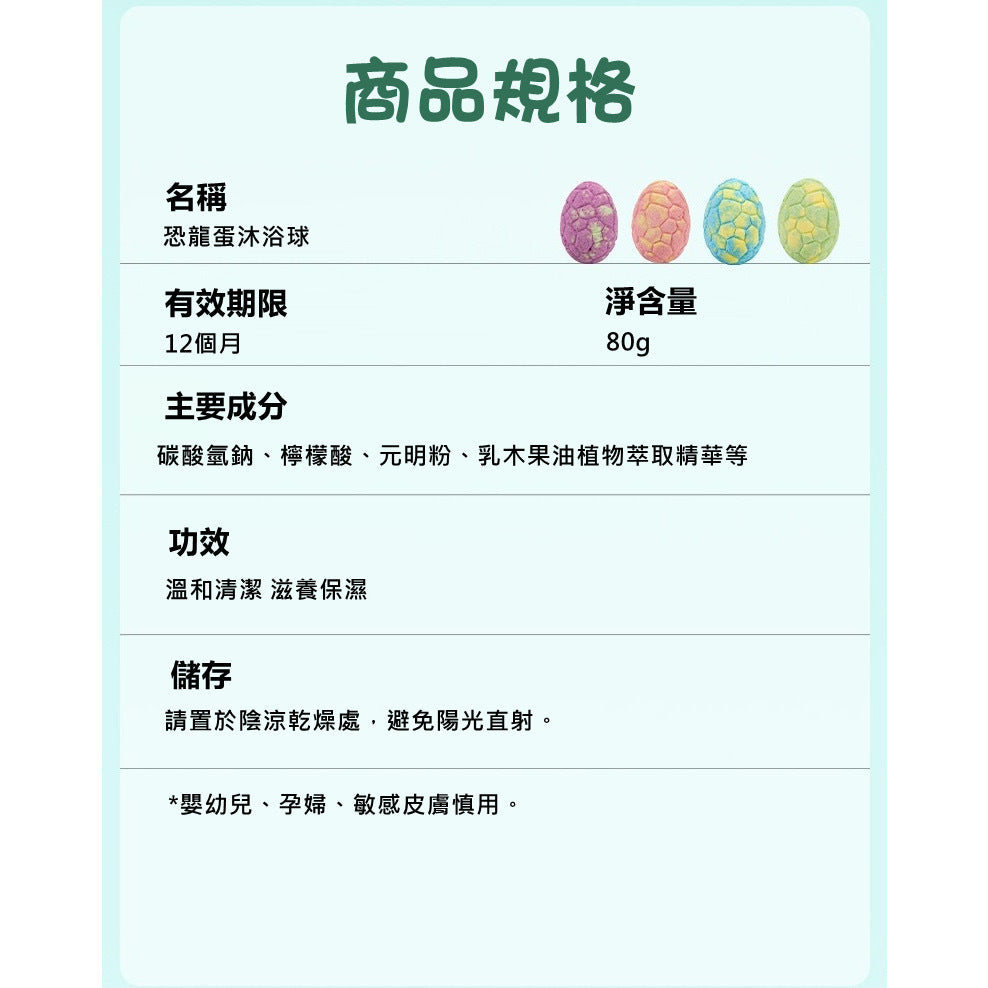 商品規格

名稱
恐龍蛋沐浴球

有效期限
12個月

淨含量
80g

主要成分
碳酸氫鈉、檸檬酸、元明粉、乳木果油植物萃取精華等

功效
溫和清潔 滋養保濕

儲存
請置於陰涼乾燥處，避免陽光直射。

*嬰幼兒、孕婦、敏感皮膚慎用。